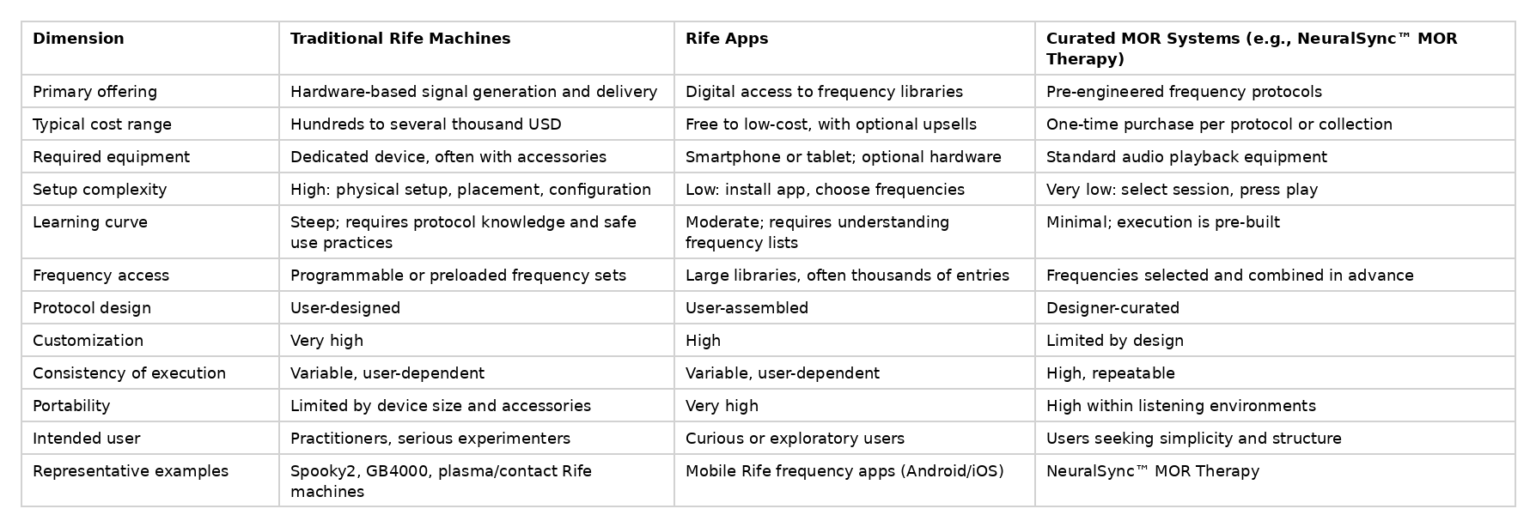 | Dimension | Traditional Rife Machines | Rife Apps | Curated MOR Systems (e.g., NeuralSync™ MOR Therapy) |
|---|---|---|---|
| Primary offering | Hardware-based signal generation and delivery | Digital access to frequency libraries | Pre-engineered frequency protocols |
| Typical cost range | Hundreds to several thousand USD | Free to low-cost, with optional upsells | One-time purchase per protocol or collection |
| Required equipment | Dedicated device, often with accessories | Smartphone or tablet; optional hardware | Standard audio playback equipment |
| Setup complexity | High: physical setup, placement, configuration | Low: install app, choose frequencies | Very low: select session, press play |
| Learning curve | Steep; requires protocol knowledge and safe use practices | Moderate; requires understanding frequency lists | Minimal; execution is pre-built |
| Frequency access | Programmable or preloaded frequency sets | Large libraries, often thousands of entries | Frequencies selected and combined in advance |
| Protocol design | User-designed | User-assembled | Designer-curated |
| Customization | Very high | High | Limited by design |
| Consistency of execution | Variable, user-dependent | Variable, user-dependent | High, repeatable |
| Portability | Limited by device size and accessories | Very high | High within listening environments |
| Intended user | Practitioners, serious experimenters | Curious or exploratory users | Users seeking simplicity and structure |
| Representative examples | Spooky2, GB4000, plasma/contact Rife machines | Mobile Rife frequency apps (Android/iOS) | NeuralSync™ MOR Therapy |